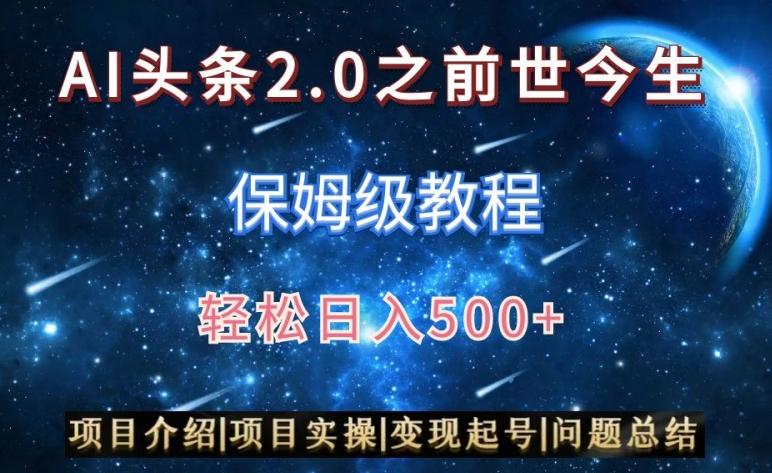 AI头条2.0之前世今生

保姆级教程

轻松日入500+

项目介绍|项目实操|变现起号|问题总结